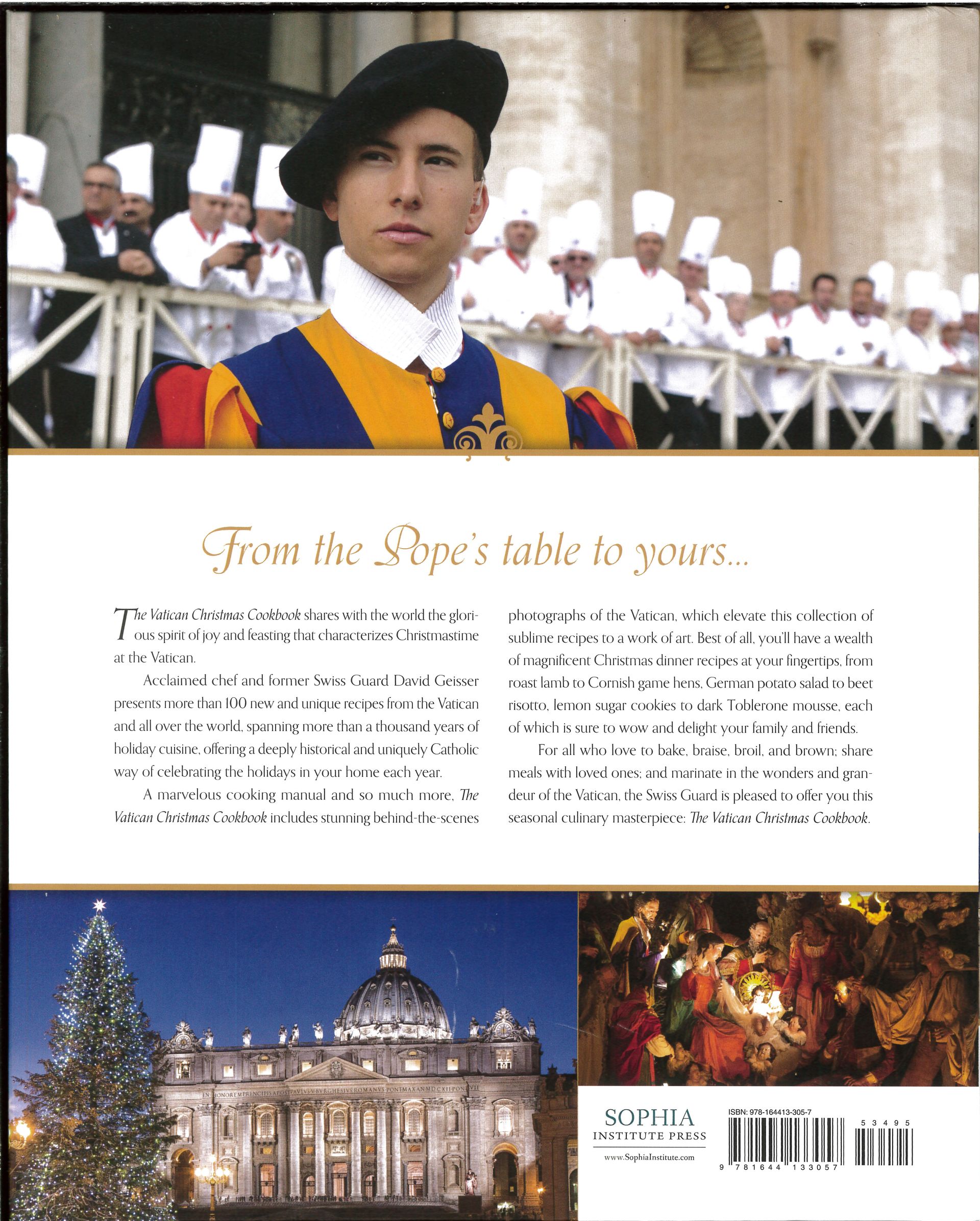 From the Pope's table to yours...

The Vatican Christmas Cookbook shares with the world the glorious spirit of joy and feasting that characterizes Christmastime at the Vatican.

Acclaimed chef and former Swiss Guard David Geisser presents more than 100 new and unique recipes from the Vatican and all over the world, spanning more than a thousand years of holiday cuisine, offering a deeply historical and uniquely Catholic way of celebrating the holidays in your home each year.

A marvelous cooking manual and so much more, The Vatican Christmas Cookbook includes stunning behind-the-scenes photographs of the Vatican, which elevate this collection of sublime recipes to a work of art. Best of all, you'll have a wealth of magnificent Christmas dinner recipes at your fingertips, from roast lamb to Cornish game hens, German potato salad to beet risotto, lemon sugar cookies to dark Toblerone mousse, each of which is sure to wow and delight your family and friends.

For all who love to bake, braise, broil, and brown; share meals with loved ones; and marinate in the wonders and grandeur of the Vatican, the Swiss Guard is pleased to offer you this seasonal culinary masterpiece: The Vatican Christmas Cookbook.

IN HONOREM PRINCIPIS APOST PAVLVS V BVRGHESIVS ROMANVS PONT MAX AN MDCXII PONT VII

SOPHIA
INSTITUTE PRESS
www.SophiaInstitute.com

ISBN: 978-164413-305-7
5 3 4 9 5
9 781644 133057